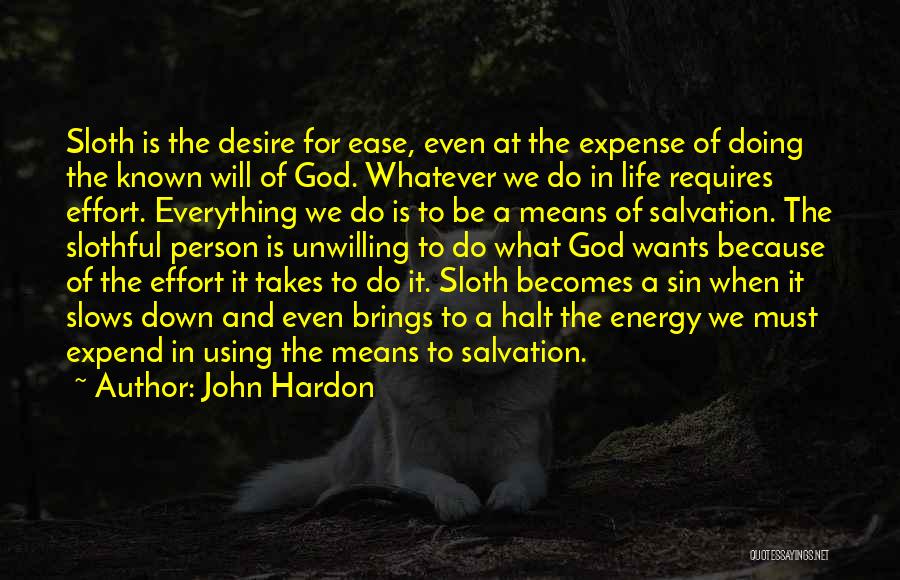 Sloth is the desire for ease, even at the expense of doing the known will of God. Whatever we do in life requires effort. Everything we do is to be a means of salvation. The slothful person is unwilling to do what God wants because of the effort it takes to do it. Sloth becomes a sin when it slows down and even brings to a halt the energy we must expend in using the means to salvation.

~ Author: John Hardon

QUOTESSAYINGS.NET